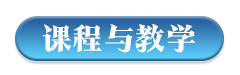 课程与教学